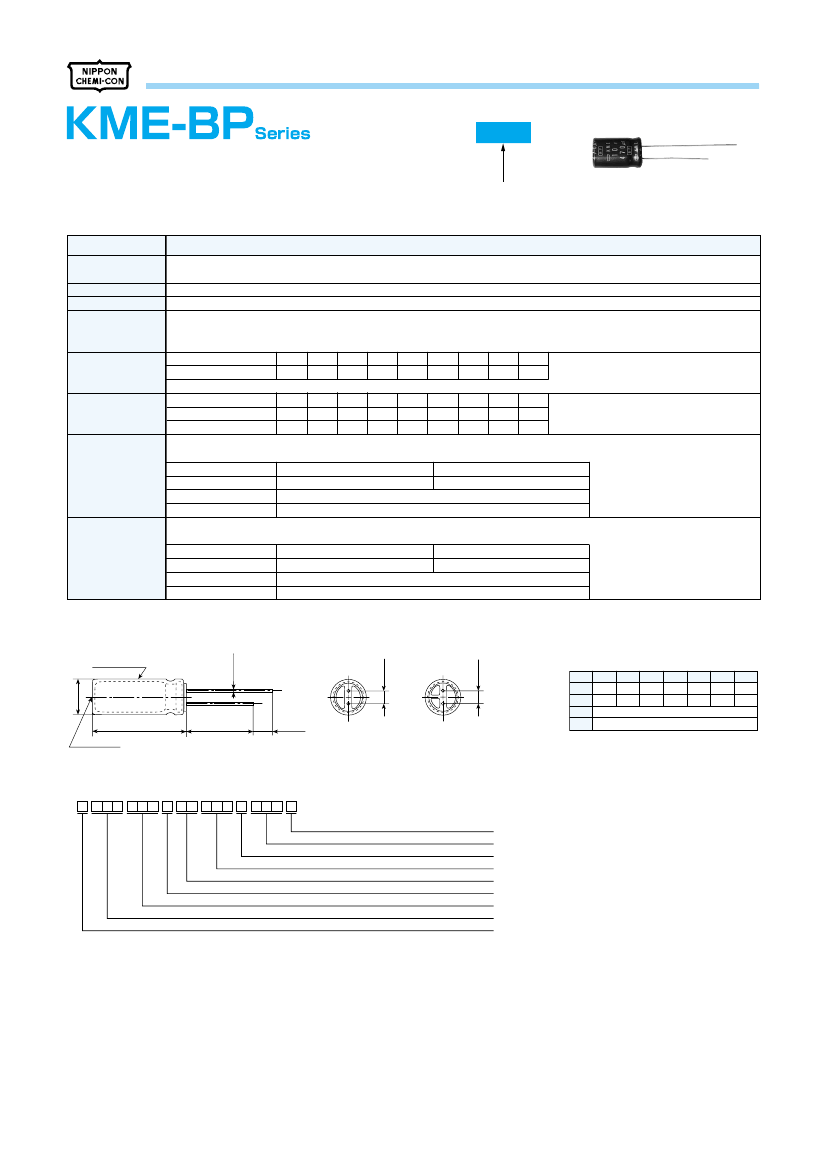 NIPPON CHEMI-CON

KME-BP Series